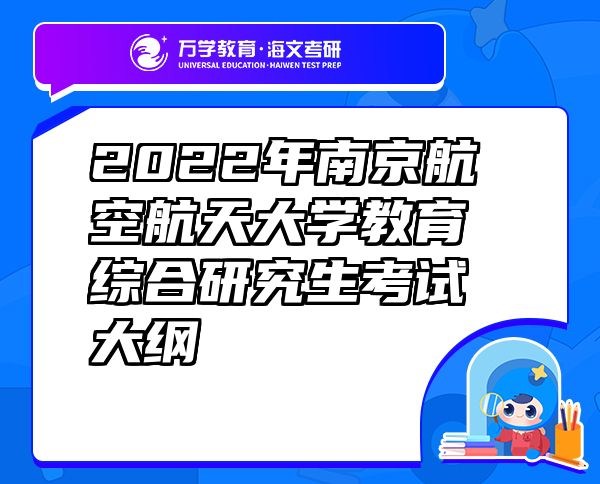 万学教育·海文考研
UNIVERSAL EDUCATION·HAIWEN TEST PREP

2022年南京航空航天大学教育综合研究生考试大纲